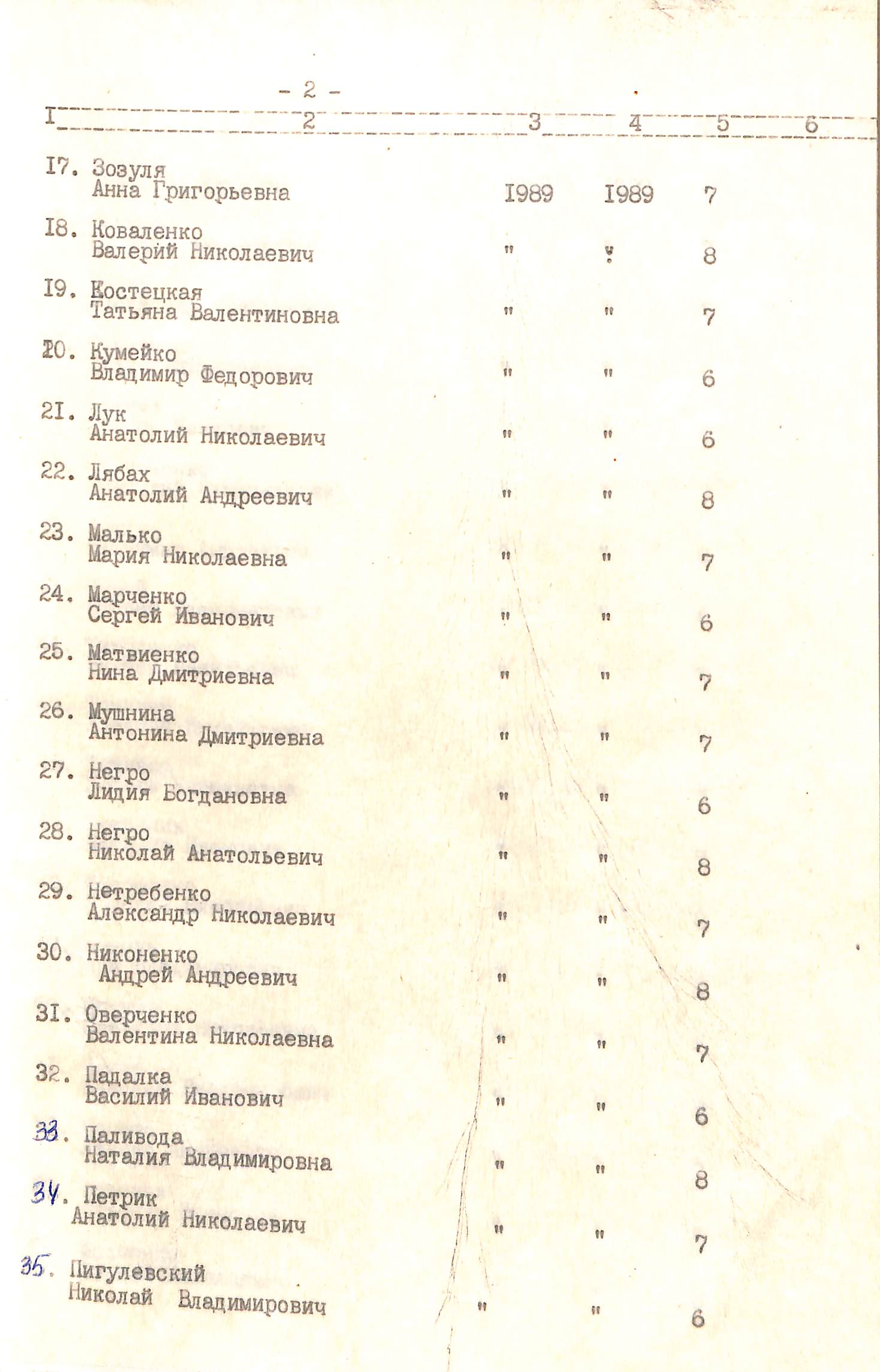 - 2 -

| I | 2 | 3 | 4 | 5 | 6 |
|---|---|---|---|---|---|
| I7. | Зозуля Анна Григорьевна | I989 | I989 | 7 | |
| I8. | Коваленко Валерий Николаевич | " | " | 8 | |
| I9. | Костецкая Татьяна Валентиновна | " | " | 7 | |
| 20. | Кумейко Владимир Федорович | " | " | 6 | |
| 2I. | Лук Анатолий Николаевич | " | " | 6 | |
| 22. | Лябах Анатолий Андреевич | " | " | 8 | |
| 23. | Малько Мария Николаевна | " | " | 7 | |
| 24. | Марченко Сергей Иванович | " | " | 6 | |
| 25. | Матвиенко Нина Дмитриевна | " | " | 7 | |
| 26. | Мушнина Антонина Дмитриевна | " | " | 7 | |
| 27. | Негро Лидия Богдановна | " | " | 6 | |
| 28. | Негро Николай Анатольевич | " | " | 8 | |
| 29. | Нетребенко Александр Николаевич | " | " | 7 | |
| 30. | Никоненко Андрей Андреевич | " | " | 8 | |
| 3I. | Оверченко Валентина Николаевна | " | " | 7 | |
| 32. | Падалка Василий Иванович | " | " | 6 | |
| 33. | Паливода Наталия Владимировна | " | " | 8 | |
| 34. | Петрик Анатолий Николаевич | " | " | 7 | |
| 35. | Пигулевский Николай Владимирович | " | " | 6 | |